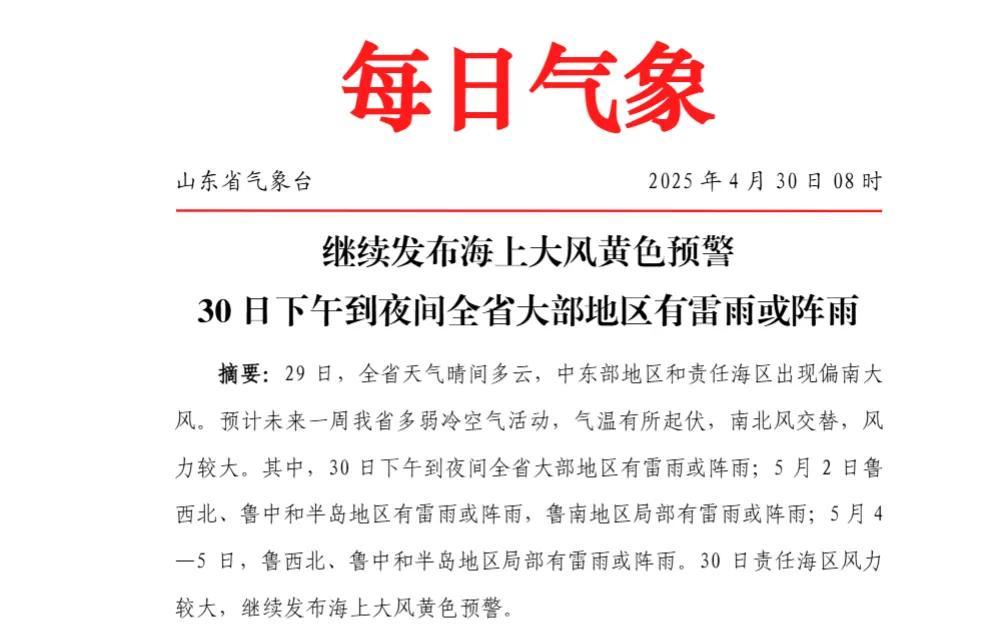 每日气象

山东省气象台

2025 年 4 月 30 日 08 时

继续发布海上大风黄色预警
30 日下午到夜间全省大部地区有雷雨或阵雨

摘要：29 日，全省天气晴间多云，中东部地区和责任海区出现偏南大风。预计未来一周我省多弱冷空气活动，气温有所起伏，南北风交替，风力较大。其中，30 日下午到夜间全省大部地区有雷雨或阵雨；5 月 2 日鲁西北、鲁中和半岛地区有雷雨或阵雨，鲁南地区局部有雷雨或阵雨；5 月 4—5 日，鲁西北、鲁中和半岛地区局部有雷雨或阵雨。30 日责任海区风力较大，继续发布海上大风黄色预警。